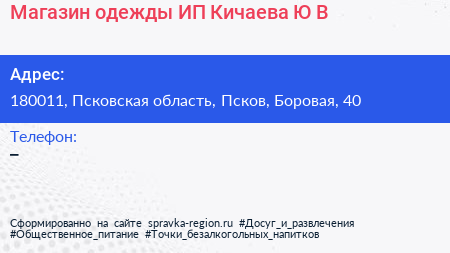 Магазин одежды ИП Кичаева Ю В

Адрес:
180011, Псковская область, Псков, Боровая, 40

Телефон:
–

Сформированно на сайте spravka-region.ru #Досуг_и_развлечения #Общественное_питание #Точки_безалкогольных_напитков